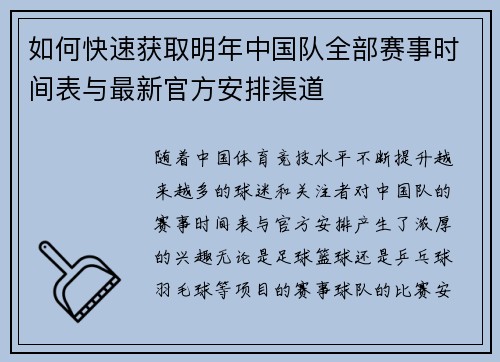 如何快速获取明年中国队全部赛事时间表与最新官方安排渠道

随着中国体育竞技水平不断提升越来越多的球迷和关注者对中国队的赛事时间表与官方安排产生了浓厚的兴趣无论是足球篮球还是乒乓球羽毛球等项目的赛事球队的比赛安